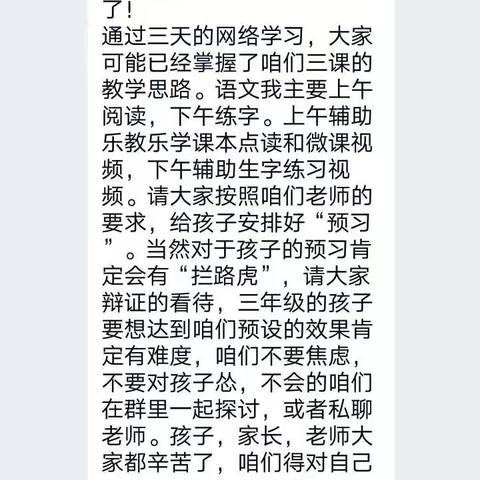 了！
通过三天的网络学习，大家可能已经掌握了咱们三课的教学思路。语文我主要上午阅读，下午练字。上午辅助乐教乐学课本点读和微课视频，下午辅助生字练习视频。请大家按照咱们老师的要求，给孩子安排好“预习”。当然对于孩子的预习肯定会有“拦路虎”，请大家辩证的看待，三年级的孩子要想达到咱们预设的效果肯定有难度，咱们不要焦虑，不要对孩子怂，不会的咱们在群里一起探讨，或者私聊老师。孩子，家长，老师大家都辛苦了，咱们得对自己